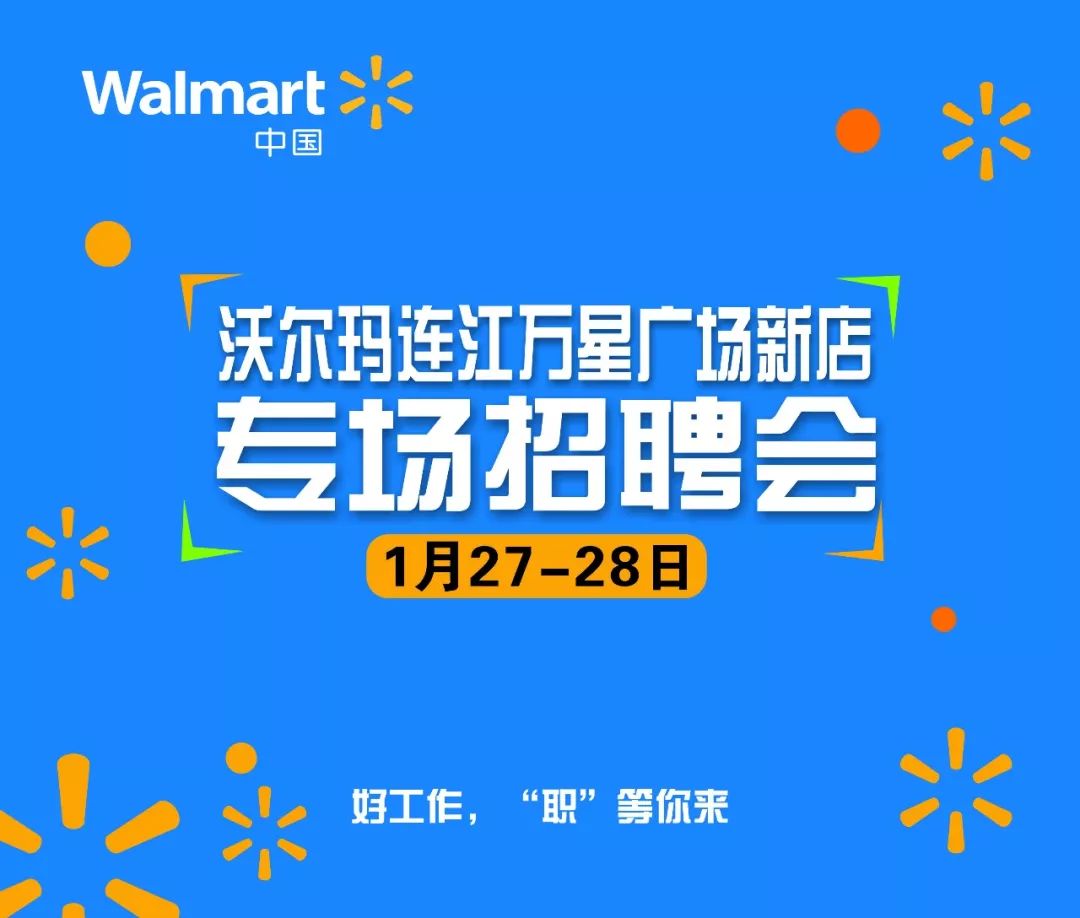 Walmart
中国

沃尔玛连江万星广场新店
专场招聘会
1月27-28日

好工作，“职”等你来